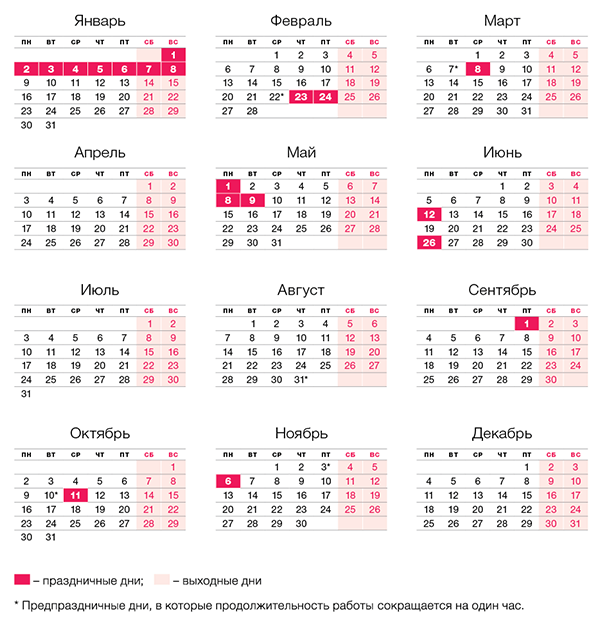 Январь

| пн | вт | ср | чт | пт | сб | вс |
|---|---|---|---|---|---|---|
| | | | | | | 1 |
| 2 | 3 | 4 | 5 | 6 | 7 | 8 |
| 9 | 10 | 11 | 12 | 13 | 14 | 15 |
| 16 | 17 | 18 | 19 | 20 | 21 | 22 |
| 23 | 24 | 25 | 26 | 27 | 28 | 29 |
| 30 | 31 | | | | | |

Февраль

| пн | вт | ср | чт | пт | сб | вс |
|---|---|---|---|---|---|---|
| | | 1 | 2 | 3 | 4 | 5 |
| 6 | 7 | 8 | 9 | 10 | 11 | 12 |
| 13 | 14 | 15 | 16 | 17 | 18 | 19 |
| 20 | 21 | 22* | 23 | 24 | 25 | 26 |
| 27 | 28 | | | | | |

Март

| пн | вт | ср | чт | пт | сб | вс |
|---|---|---|---|---|---|---|
| | | 1 | 2 | 3 | 4 | 5 |
| 6 | 7* | 8 | 9 | 10 | 11 | 12 |
| 13 | 14 | 15 | 16 | 17 | 18 | 19 |
| 20 | 21 | 22 | 23 | 24 | 25 | 26 |
| 27 | 28 | 29 | 30 | 31 | | |

Апрель

| пн | вт | ср | чт | пт | сб | вс |
|---|---|---|---|---|---|---|
| | | | | | 1 | 2 |
| 3 | 4 | 5 | 6 | 7 | 8 | 9 |
| 10 | 11 | 12 | 13 | 14 | 15 | 16 |
| 17 | 18 | 19 | 20 | 21 | 22 | 23 |
| 24 | 25 | 26 | 27 | 28 | 29 | 30 |

Май

| пн | вт | ср | чт | пт | сб | вс |
|---|---|---|---|---|---|---|
| 1 | 2 | 3 | 4 | 5 | 6 | 7 |
| 8 | 9 | 10 | 11 | 12 | 13 | 14 |
| 15 | 16 | 17 | 18 | 19 | 20 | 21 |
| 22 | 23 | 24 | 25 | 26 | 27 | 28 |
| 29 | 30 | 31 | | | | |

Июнь

| пн | вт | ср | чт | пт | сб | вс |
|---|---|---|---|---|---|---|
| | | | 1 | 2 | 3 | 4 |
| 5 | 6 | 7 | 8 | 9 | 10 | 11 |
| 12 | 13 | 14 | 15 | 16 | 17 | 18 |
| 19 | 20 | 21 | 22 | 23 | 24 | 25 |
| 26 | 27 | 28 | 29 | 30 | | |

Июль

| пн | вт | ср | чт | пт | сб | вс |
|---|---|---|---|---|---|---|
| | | | | | 1 | 2 |
| 3 | 4 | 5 | 6 | 7 | 8 | 9 |
| 10 | 11 | 12 | 13 | 14 | 15 | 16 |
| 17 | 18 | 19 | 20 | 21 | 22 | 23 |
| 24 | 25 | 26 | 27 | 28 | 29 | 30 |
| 31 | | | | | | |

Август

| пн | вт | ср | чт | пт | сб | вс |
|---|---|---|---|---|---|---|
| | 1 | 2 | 3 | 4 | 5 | 6 |
| 7 | 8 | 9 | 10 | 11 | 12 | 13 |
| 14 | 15 | 16 | 17 | 18 | 19 | 20 |
| 21 | 22 | 23 | 24 | 25 | 26 | 27 |
| 28 | 29 | 30 | 31* | | | |

Сентябрь

| пн | вт | ср | чт | пт | сб | вс |
|---|---|---|---|---|---|---|
| | | | | 1 | 2 | 3 |
| 4 | 5 | 6 | 7 | 8 | 9 | 10 |
| 11 | 12 | 13 | 14 | 15 | 16 | 17 |
| 18 | 19 | 20 | 21 | 22 | 23 | 24 |
| 25 | 26 | 27 | 28 | 29 | 30 | |

Октябрь

| пн | вт | ср | чт | пт | сб | вс |
|---|---|---|---|---|---|---|
| | | | | | | 1 |
| 2 | 3 | 4 | 5 | 6 | 7 | 8 |
| 9 | 10* | 11 | 12 | 13 | 14 | 15 |
| 16 | 17 | 18 | 19 | 20 | 21 | 22 |
| 23 | 24 | 25 | 26 | 27 | 28 | 29 |
| 30 | 31 | | | | | |

Ноябрь

| пн | вт | ср | чт | пт | сб | вс |
|---|---|---|---|---|---|---|
| | | 1 | 2 | 3* | 4 | 5 |
| 6 | 7 | 8 | 9 | 10 | 11 | 12 |
| 13 | 14 | 15 | 16 | 17 | 18 | 19 |
| 20 | 21 | 22 | 23 | 24 | 25 | 26 |
| 27 | 28 | 29 | 30 | | | |

Декабрь

| пн | вт | ср | чт | пт | сб | вс |
|---|---|---|---|---|---|---|
| | | | | 1 | 2 | 3 |
| 4 | 5 | 6 | 7 | 8 | 9 | 10 |
| 11 | 12 | 13 | 14 | 15 | 16 | 17 |
| 18 | 19 | 20 | 21 | 22 | 23 | 24 |
| 25 | 26 | 27 | 28 | 29 | 30 | 31 |

– праздничные дни; – выходные дни

* Предпраздничные дни, в которые продолжительность работы сокращается на один час.